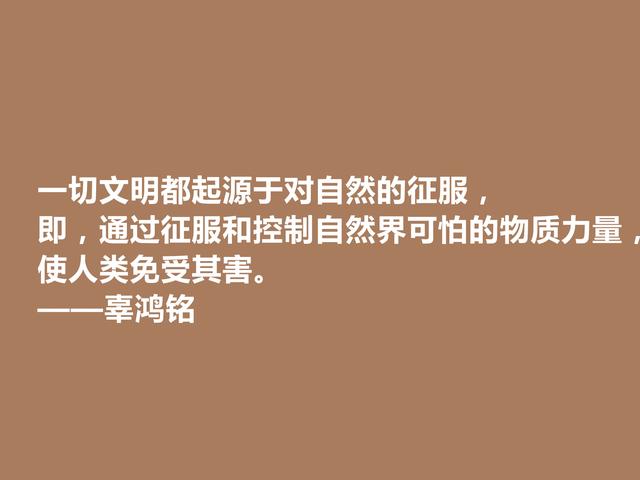 一切文明都起源于对自然的征服，
即，通过征服和控制自然界可怕的物质力量，
使人类免受其害。
——辜鸿铭